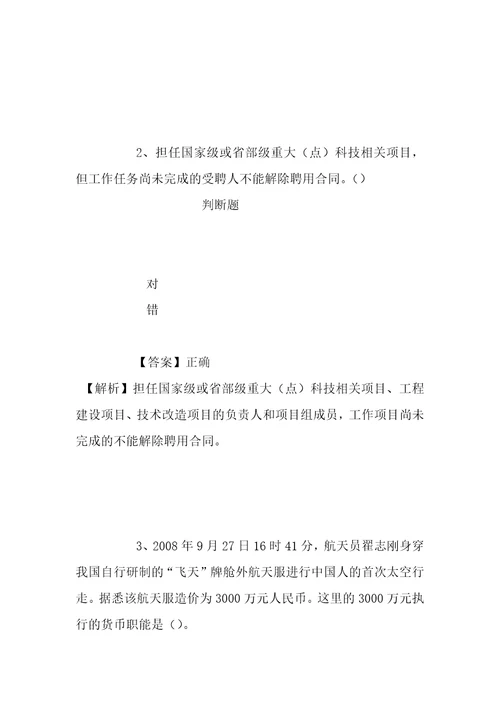 2、担任国家级或省部级重大（点）科技相关项目，但工作任务尚未完成的受聘人不能解除聘用合同。()

判断题

对

错

【答案】正确

【解析】担任国家级或省部级重大（点）科技相关项目、工程建设项目、技术改造项目的负责人和项目组成员，工作项目尚未完成的不能解除聘用合同。

3、2008年9月27日16时41分，航天员翟志刚身穿我国自行研制的“飞天”牌舱外航天服进行中国人的首次太空行走。据悉该航天服造价为3000万元人民币。这里的3000万元执行的货币职能是()。